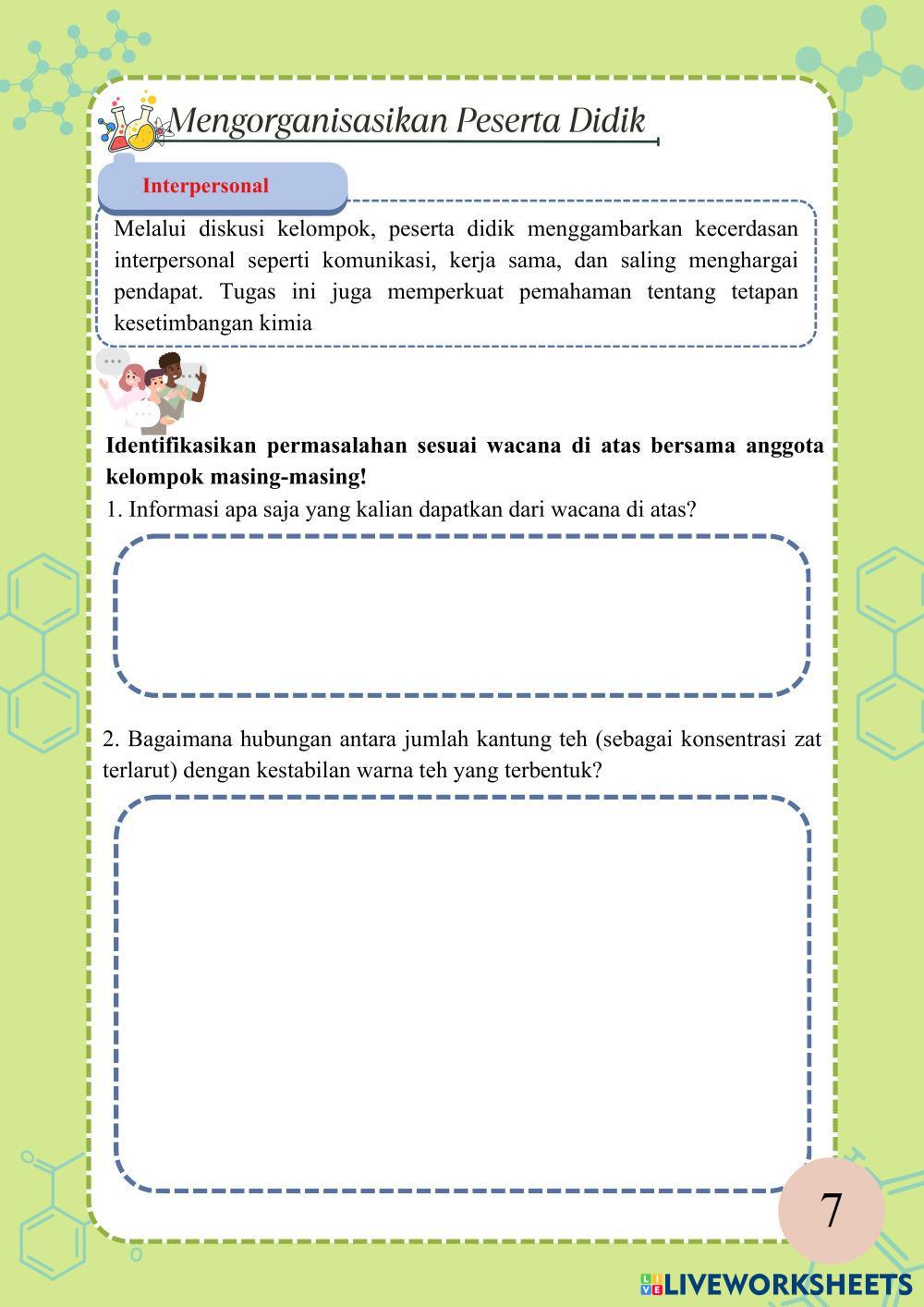 Mengorganisasikan Peserta Didik

Interpersonal

Melalui diskusi kelompok, peserta didik menggambarkan kecerdasan interpersonal seperti komunikasi, kerja sama, dan saling menghargai pendapat. Tugas ini juga memperkuat pemahaman tentang tetapan kesetimbangan kimia

Identifikasikan permasalahan sesuai wacana di atas bersama anggota kelompok masing-masing!

1. Informasi apa saja yang kalian dapatkan dari wacana di atas?

2. Bagaimana hubungan antara jumlah kantung teh (sebagai konsentrasi zat terlarut) dengan kestabilan warna teh yang terbentuk?

7

LIVEWORKSHEETS